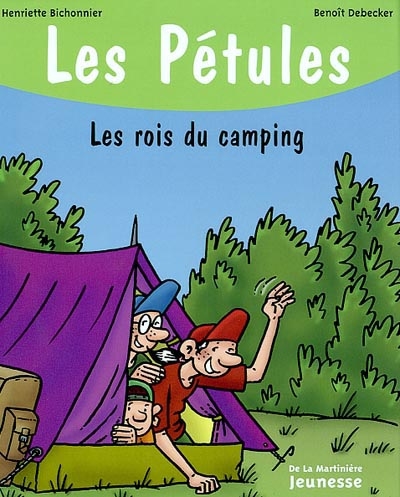 Henriette Bichonnier

Benoît Debecker

Les Pétules

Les rois du camping

De La Martinière
Jeunesse